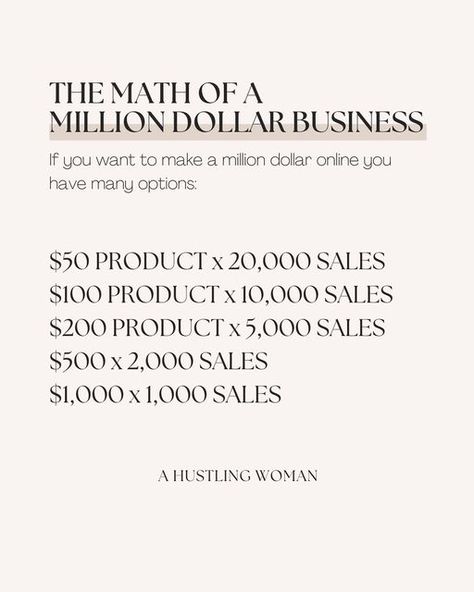 THE MATH OF A
MILLION DOLLAR BUSINESS

If you want to make a million dollar online you have many options:

\$50 PRODUCT x 20,000 SALES
\$100 PRODUCT x 10,000 SALES
\$200 PRODUCT x 5,000 SALES
\$500 x 2,000 SALES
\$1,000 x 1,000 SALES

A HUSTLING WOMAN